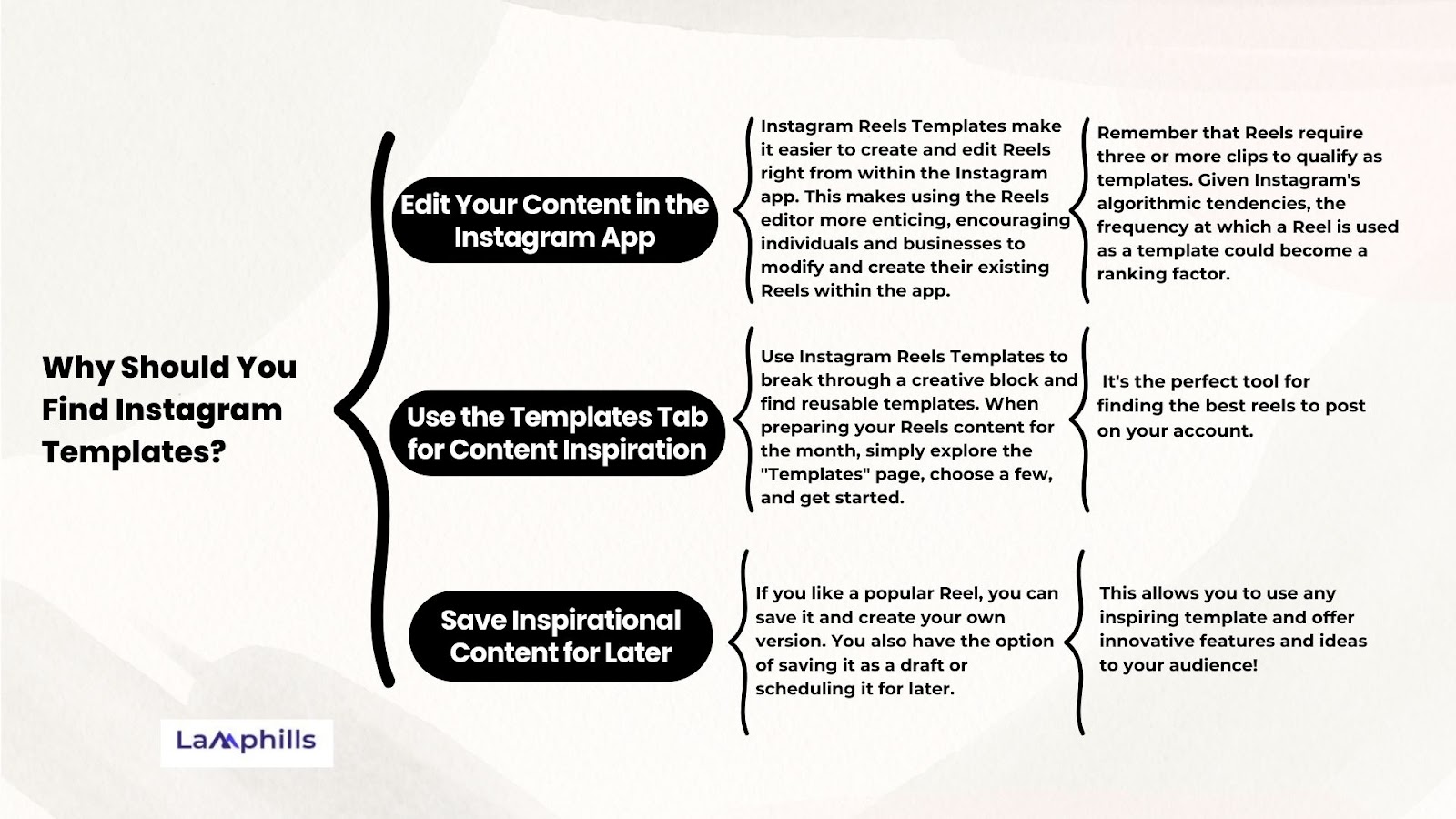 Why Should You Find Instagram Templates?

Edit Your Content in the Instagram App

Instagram Reels Templates make it easier to create and edit Reels right from within the Instagram app. This makes using the Reels editor more enticing, encouraging individuals and businesses to modify and create their existing Reels within the app.

Remember that Reels require three or more clips to qualify as templates. Given Instagram's algorithmic tendencies, the frequency at which a Reel is used as a template could become a ranking factor.

Use the Templates Tab for Content Inspiration

Use Instagram Reels Templates to break through a creative block and find reusable templates. When preparing your Reels content for the month, simply explore the "Templates" page, choose a few, and get started.

It's the perfect tool for finding the best reels to post on your account.

Save Inspirational Content for Later

If you like a popular Reel, you can save it and create your own version. You also have the option of saving it as a draft or scheduling it for later.

This allows you to use any inspiring template and offer innovative features and ideas to your audience!

Lamphills